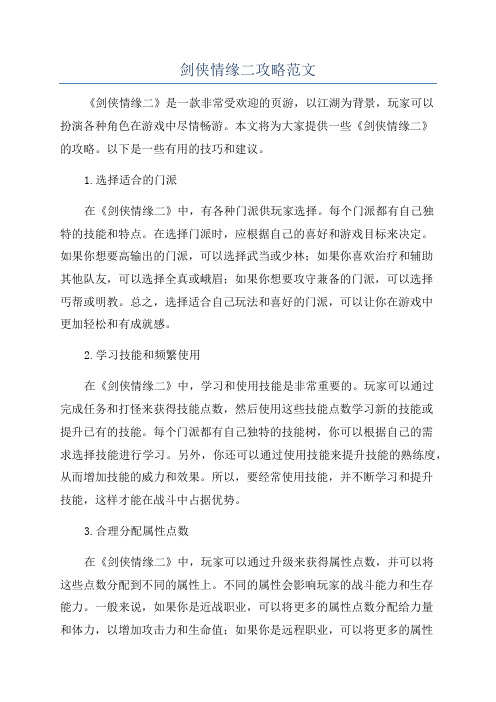 剑侠情缘二攻略范文

《剑侠情缘二》是一款非常受欢迎的页游，以江湖为背景，玩家可以扮演各种角色在游戏中尽情畅游。本文将为大家提供一些《剑侠情缘二》的攻略。以下是一些有用的技巧和建议。

1.选择适合的门派

在《剑侠情缘二》中，有各种门派供玩家选择。每个门派都有自己独特的技能和特点。在选择门派时，应根据自己的喜好和游戏目标来决定。如果你想要高输出的门派，可以选择武当或少林；如果你喜欢治疗和辅助其他队友，可以选择全真或峨眉；如果你想要攻守兼备的门派，可以选择丐帮或明教。总之，选择适合自己玩法和喜好的门派，可以让你在游戏中更加轻松和有成就感。

2.学习技能和频繁使用

在《剑侠情缘二》中，学习和使用技能是非常重要的。玩家可以通过完成任务和打怪来获得技能点数，然后使用这些技能点数学习新的技能或提升已有的技能。每个门派都有自己独特的技能树，你可以根据自己的需求选择技能进行学习。另外，你还可以通过使用技能来提升技能的熟练度，从而增加技能的威力和效果。所以，要经常使用技能，并不断学习和提升技能，这样才能在战斗中占据优势。

3.合理分配属性点数

在《剑侠情缘二》中，玩家可以通过升级来获得属性点数，并可以将这些点数分配到不同的属性上。不同的属性会影响玩家的战斗能力和生存能力。一般来说，如果你是近战职业，可以将更多的属性点数分配给力量和体力，以增加攻击力和生命值；如果你是远程职业，可以将更多的属性